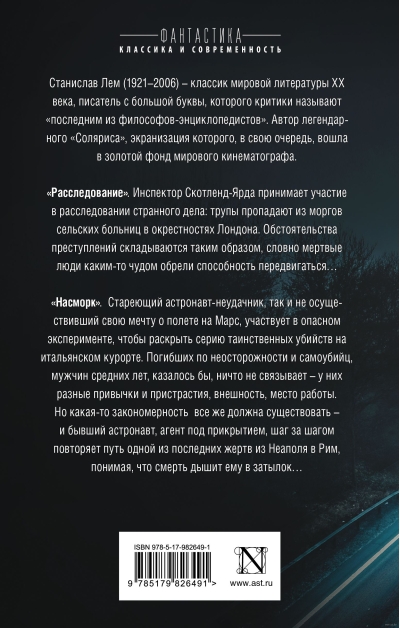 ФАНТАСТИКА
КЛАССИКА И СОВРЕМЕННОСТЬ

Станислав Лем (1921–2006) – классик мировой литературы XX века, писатель с большой буквы, которого критики называют «последним из философов-энциклопедистов». Автор легендарного «Соляриса», экранизация которого, в свою очередь, вошла в золотой фонд мирового кинематографа.

«Расследование». Инспектор Скотленд-Ярда принимает участие в расследовании странного дела: трупы пропадают из моргов сельских больниц в окрестностях Лондона. Обстоятельства преступлений складываются таким образом, словно мертвые люди каким-то чудом обрели способность передвигаться…

«Насморк». Стареющий астронавт-неудачник, так и не осуществивший свою мечту о полете на Марс, участвует в опасном эксперименте, чтобы раскрыть серию таинственных убийств на итальянском курорте. Погибших по неосторожности и самоубийц, мужчин средних лет, казалось бы, ничто не связывает – у них разные привычки и пристрастия, внешность, место работы. Но какая-то закономерность все же должна существовать – и бывший астронавт, агент под прикрытием, шаг за шагом повторяет путь одной из последних жертв из Неаполя в Рим, понимая, что смерть дышит ему в затылок…

ISBN 978-5-17-982649-1
9 785179 826491 >
N
www.ast.ru